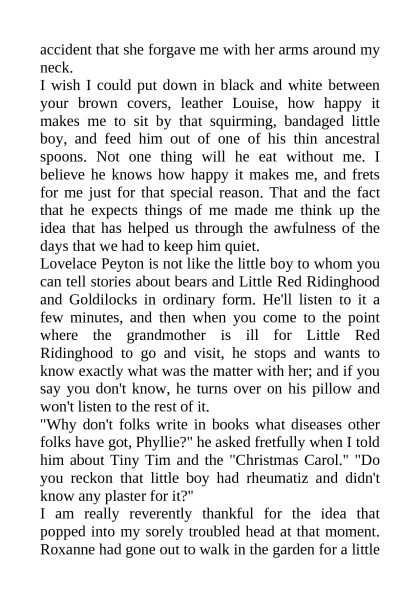 accident that she forgave me with her arms around my neck.
I wish I could put down in black and white between your brown covers, leather Louise, how happy it makes me to sit by that squirming, bandaged little boy, and feed him out of one of his thin ancestral spoons. Not one thing will he eat without me. I believe he knows how happy it makes me, and frets for me just for that special reason. That and the fact that he expects things of me made me think up the idea that has helped us through the awfulness of the days that we had to keep him quiet.
Lovelace Peyton is not like the little boy to whom you can tell stories about bears and Little Red Ridinghood and Goldilocks in ordinary form. He'll listen to it a few minutes, and then when you come to the point where the grandmother is ill for Little Red Ridinghood to go and visit, he stops and wants to know exactly what was the matter with her; and if you say you don't know, he turns over on his pillow and won't listen to the rest of it.
"Why don't folks write in books what diseases other folks have got, Phyllie?" he asked fretfully when I told him about Tiny Tim and the "Christmas Carol." "Do you reckon that little boy had rheumatiz and didn't know any plaster for it?"
I am really reverently thankful for the idea that popped into my sorely troubled head at that moment. Roxanne had gone out to walk in the garden for a little